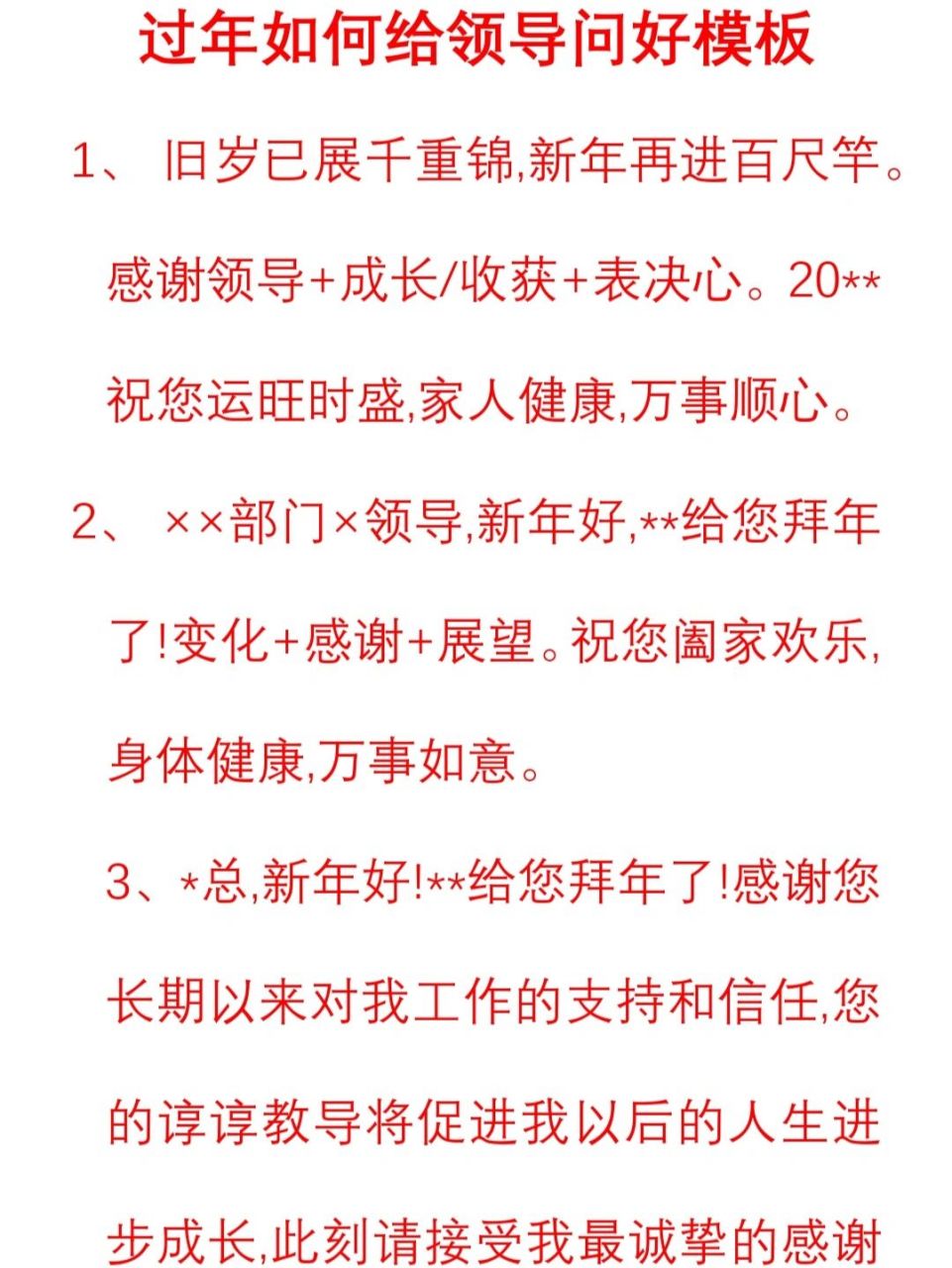 过年如何给领导问好模板

1、 旧岁已展千重锦,新年再进百尺竿。感谢领导+成长/收获+表决心。20**祝您运旺时盛,家人健康,万事顺心。

2、 ××部门×领导,新年好,**给您拜年了!变化+感谢+展望。祝您阖家欢乐,身体健康,万事如意。

3、*总,新年好!**给您拜年了!感谢您长期以来对我工作的支持和信任,您的谆谆教导将促进我以后的人生进步成长,此刻请接受我最诚挚的感谢